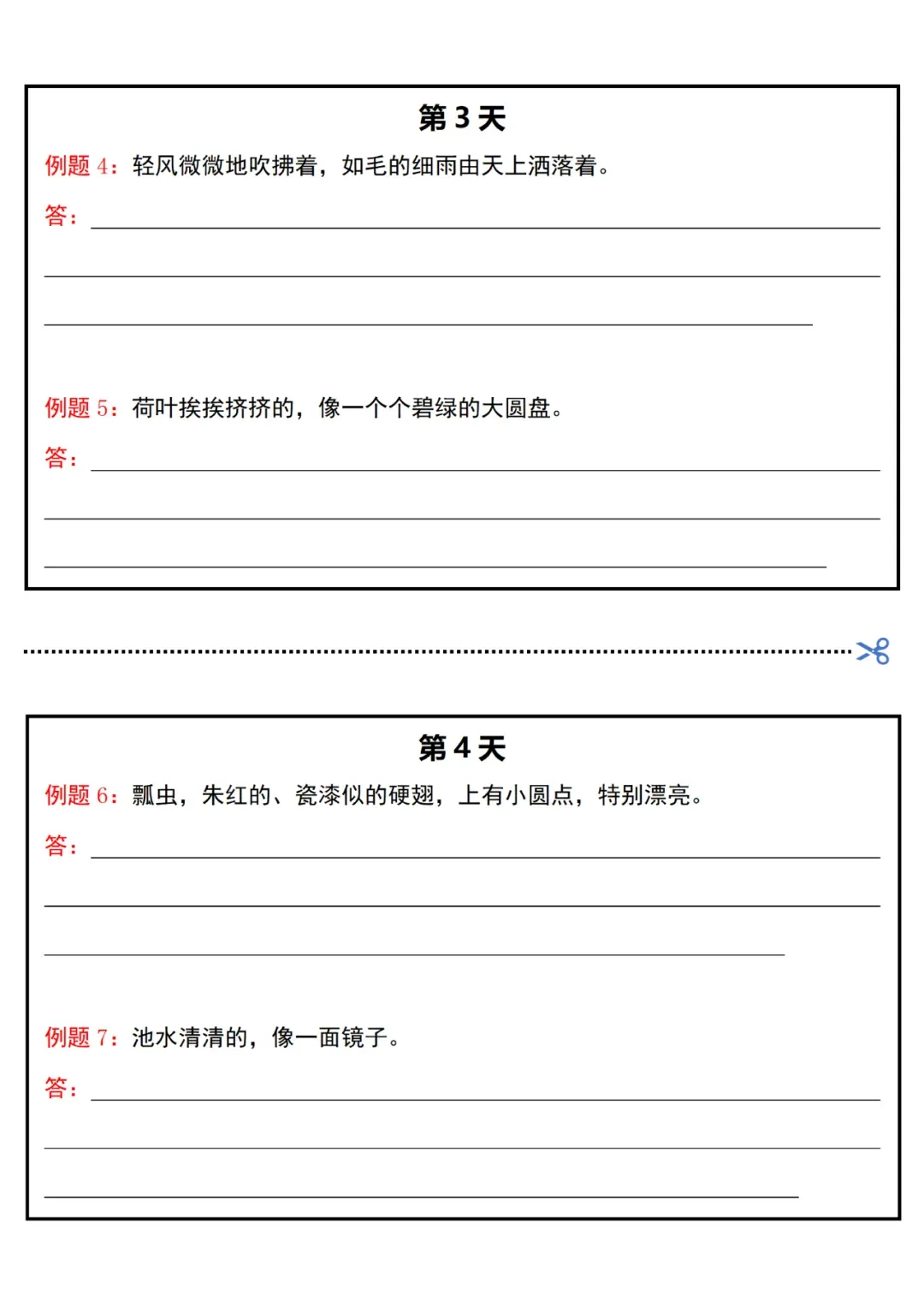 第 3 天

例题 4：轻风微微地吹拂着，如毛的细雨由天上洒落着。

答：

例题 5：荷叶挨挨挤挤的，像一个个碧绿的大圆盘。

答：

第 4 天

例题 6：瓢虫，朱红的、瓷漆似的硬翅，上有小圆点，特别漂亮。

答：

例题 7：池水清清的，像一面镜子。

答：